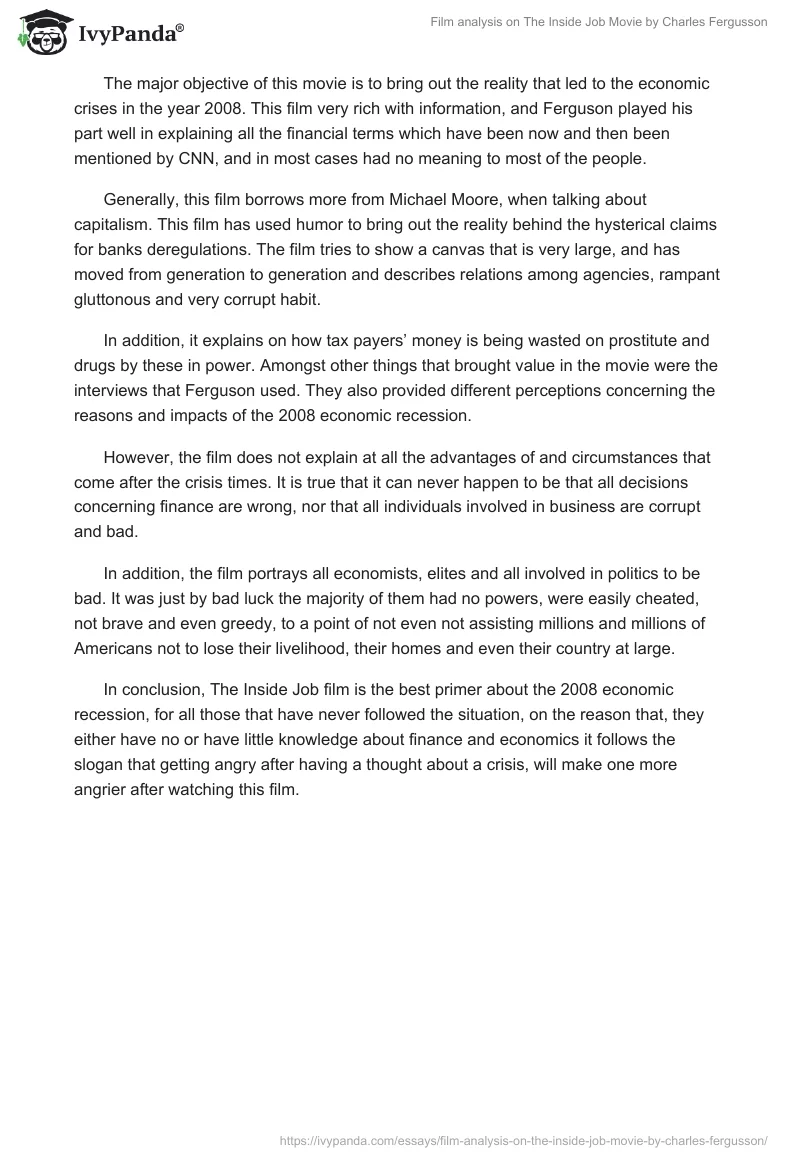 IvyPanda®

Film analysis on The Inside Job Movie by Charles Fergusson

The major objective of this movie is to bring out the reality that led to the economic crises in the year 2008. This film very rich with information, and Ferguson played his part well in explaining all the financial terms which have been now and then been mentioned by CNN, and in most cases had no meaning to most of the people.

Generally, this film borrows more from Michael Moore, when talking about capitalism. This film has used humor to bring out the reality behind the hysterical claims for banks deregulations. The film tries to show a canvas that is very large, and has moved from generation to generation and describes relations among agencies, rampant gluttonous and very corrupt habit.

In addition, it explains on how tax payers' money is being wasted on prostitute and drugs by these in power. Amongst other things that brought value in the movie were the interviews that Ferguson used. They also provided different perceptions concerning the reasons and impacts of the 2008 economic recession.

However, the film does not explain at all the advantages of and circumstances that come after the crisis times. It is true that it can never happen to be that all decisions concerning finance are wrong, nor that all individuals involved in business are corrupt and bad.

In addition, the film portrays all economists, elites and all involved in politics to be bad. It was just by bad luck the majority of them had no powers, were easily cheated, not brave and even greedy, to a point of not even not assisting millions and millions of Americans not to lose their livelihood, their homes and even their country at large.

In conclusion, The Inside Job film is the best primer about the 2008 economic recession, for all those that have never followed the situation, on the reason that, they either have no or have little knowledge about finance and economics it follows the slogan that getting angry after having a thought about a crisis, will make one more angrier after watching this film.

https://ivypanda.com/essays/film-analysis-on-the-inside-job-movie-by-charles-fergusson/